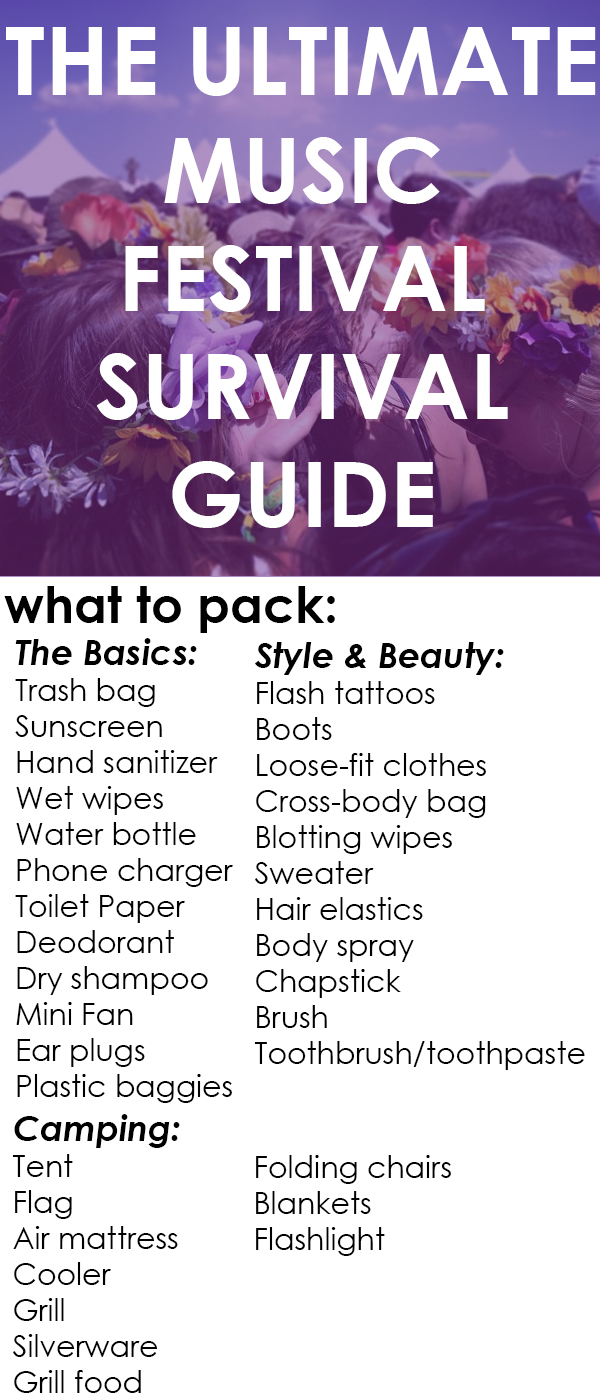 THE ULTIMATE MUSIC FESTIVAL SURVIVAL GUIDE

what to pack:

The Basics:
Trash bag
Sunscreen
Hand sanitizer
Wet wipes
Water bottle
Phone charger
Toilet Paper
Deodorant
Dry shampoo
Mini Fan
Ear plugs
Plastic baggies

Style & Beauty:
Flash tattoos
Boots
Loose-fit clothes
Cross-body bag
Blotting wipes
Sweater
Hair elastics
Body spray
Chapstick
Brush
Toothbrush/toothpaste

Camping:
Tent
Flag
Air mattress
Cooler
Grill
Silverware
Grill food

Folding chairs
Blankets
Flashlight